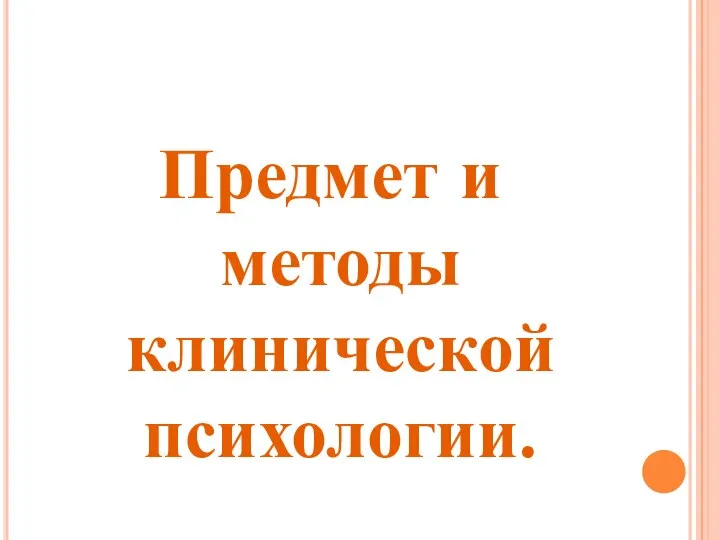 Предмет и методы клинической психологии.